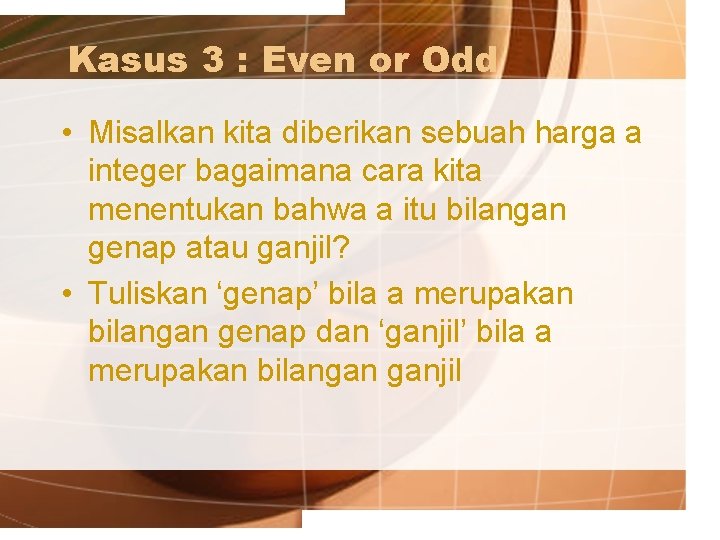 Kasus 3 : Even or Odd

• Misalkan kita diberikan sebuah harga a integer bagaimana cara kita menentukan bahwa a itu bilangan genap atau ganjil?

• Tuliskan ‘genap’ bila a merupakan bilangan genap dan ‘ganjil’ bila a merupakan bilangan ganjil